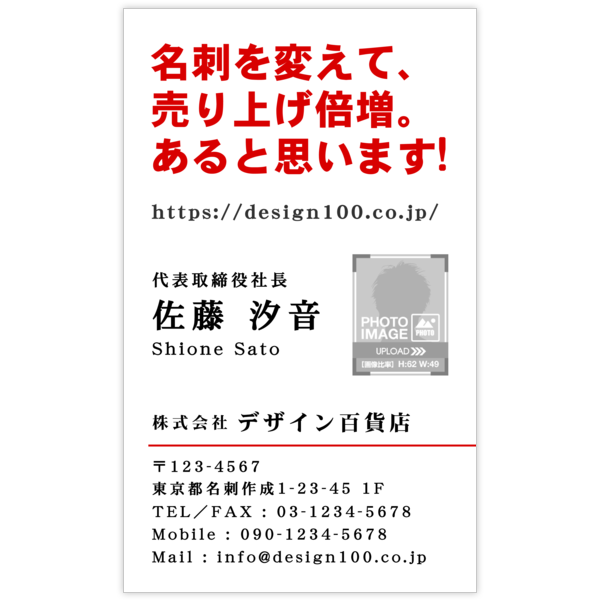 名刺を変えて、
売り上げ倍増。
あると思います!

https://design100.co.jp/

代表取締役社長
佐藤 汐音
Shione Sato

PHOTO IMAGE PHOTO
UPLOAD
[画像比率] H:62 W:49

株式会社 デザイン百貨店

〒123-4567
東京都名刺作成1-23-45 1F
TEL／FAX : 03-1234-5678
Mobile : 090-1234-5678
Mail : info@design100.co.jp